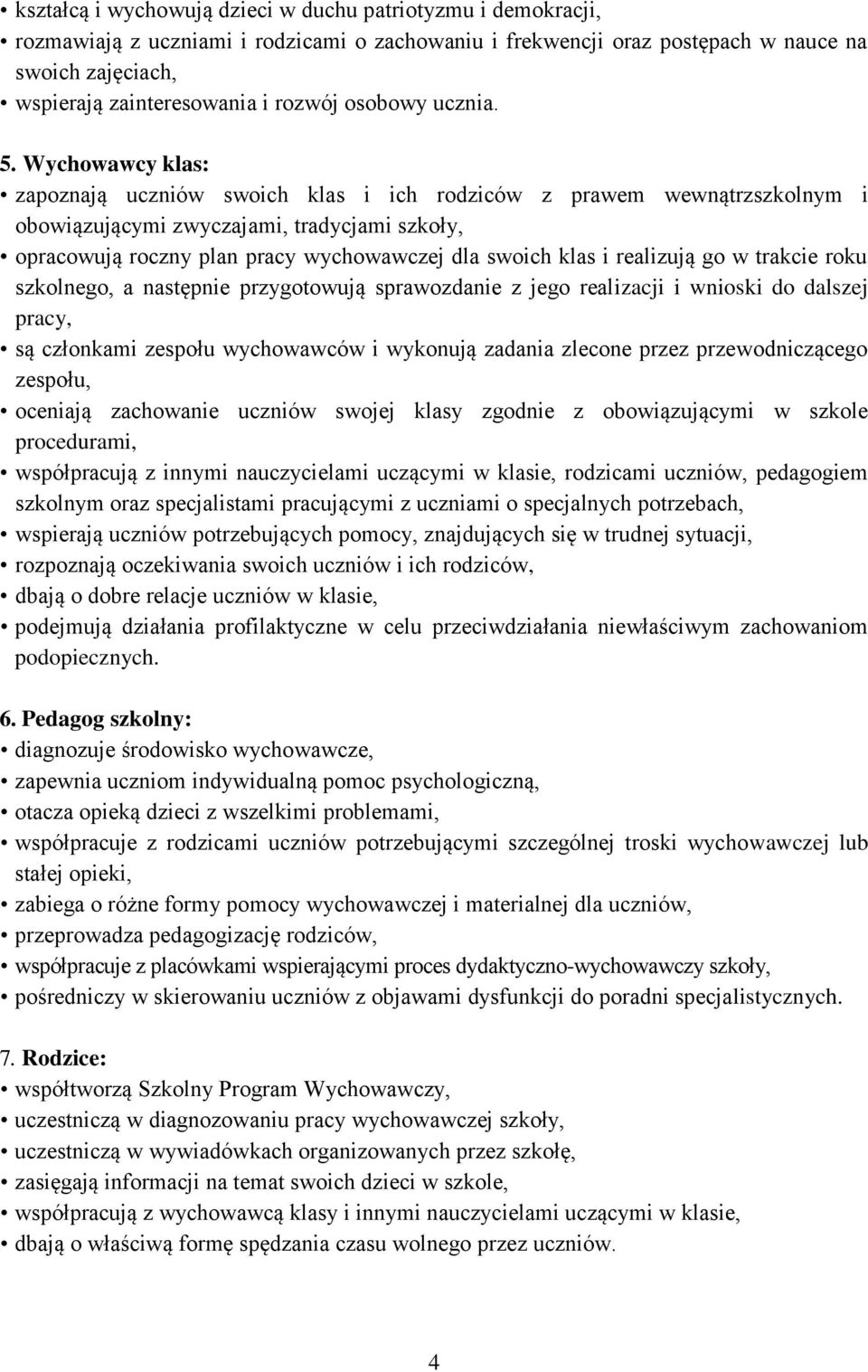 • kształcą i wychowują dzieci w duchu patriotyzmu i demokracji,
• rozmawiają z uczniami i rodzicami o zachowaniu i frekwencji oraz postępach w nauce na swoich zajęciach,
• wspierają zainteresowania i rozwój osobowy ucznia.

5. Wychowawcy klas:
• zapoznają uczniów swoich klas i ich rodziców z prawem wewnątrzszkolnym i obowiązującymi zwyczajami, tradycjami szkoły,
• opracowują roczny plan pracy wychowawczej dla swoich klas i realizują go w trakcie roku szkolnego, a następnie przygotowują sprawozdanie z jego realizacji i wnioski do dalszej pracy,
• są członkami zespołu wychowawców i wykonują zadania zlecone przez przewodniczącego zespołu,
• oceniają zachowanie uczniów swojej klasy zgodnie z obowiązującymi w szkole procedurami,
• współpracują z innymi nauczycielami uczącymi w klasie, rodzicami uczniów, pedagogiem szkolnym oraz specjalistami pracującymi z uczniami o specjalnych potrzebach,
• wspierają uczniów potrzebujących pomocy, znajdujących się w trudnej sytuacji,
• rozpoznają oczekiwania swoich uczniów i ich rodziców,
• dbają o dobre relacje uczniów w klasie,
• podejmują działania profilaktyczne w celu przeciwdziałania niewłaściwym zachowaniom podopiecznych.

6. Pedagog szkolny:
• diagnozuje środowisko wychowawcze,
• zapewnia uczniom indywidualną pomoc psychologiczną,
• otacza opieką dzieci z wszelkimi problemami,
• współpracuje z rodzicami uczniów potrzebującymi szczególnej troski wychowawczej lub stałej opieki,
• zabiega o różne formy pomocy wychowawczej i materialnej dla uczniów,
• przeprowadza pedagogizację rodziców,
• współpracuje z placówkami wspierającymi proces dydaktyczno-wychowawczy szkoły,
• pośredniczy w skierowaniu uczniów z objawami dysfunkcji do poradni specjalistycznych.

7. Rodzice:
• współtworzą Szkolny Program Wychowawczy,
• uczestniczą w diagnozowaniu pracy wychowawczej szkoły,
• uczestniczą w wywiadówkach organizowanych przez szkołę,
• zasięgają informacji na temat swoich dzieci w szkole,
• współpracują z wychowawcą klasy i innymi nauczycielami uczącymi w klasie,
• dbają o właściwą formę spędzania czasu wolnego przez uczniów.

4